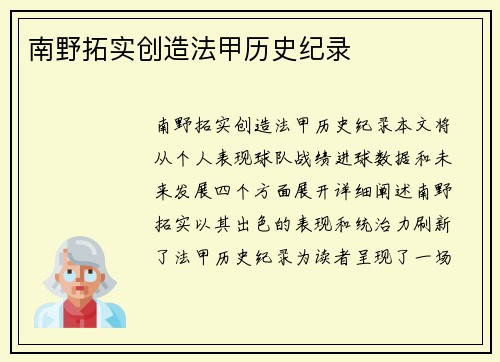 南野拓实创造法甲历史纪录

南野拓实创造法甲历史纪录本文将从个人表现球队战绩进球数据和未来发展四个方面展开详细阐述南野拓实以其出色的表现和统治力刷新了法甲历史纪录为读者呈现了一场